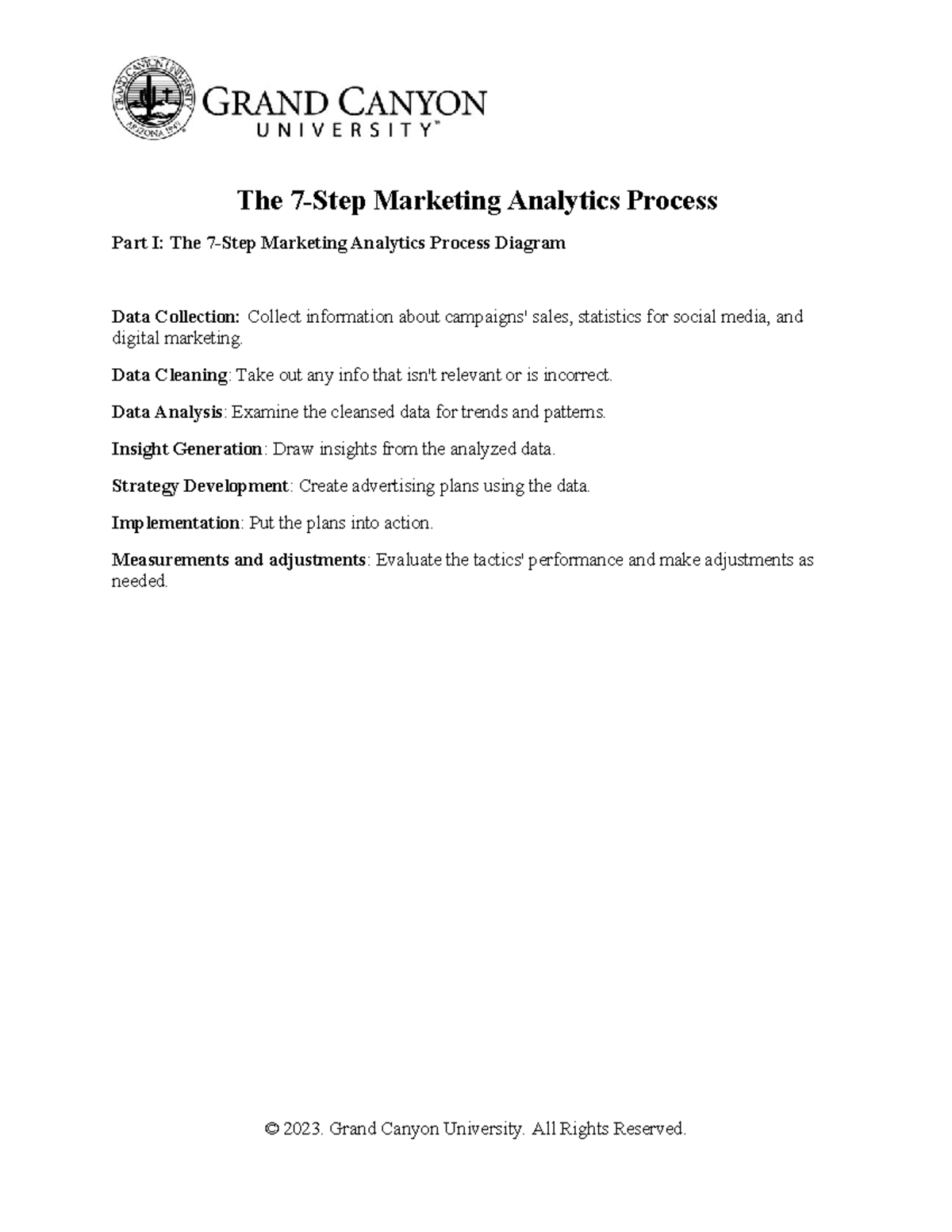 GRAND CANYON UNIVERSITY ARIZONA 1949

GRAND CANYON
UNIVERSITY™

The 7-Step Marketing Analytics Process

Part I: The 7-Step Marketing Analytics Process Diagram

Data Collection: Collect information about campaigns' sales, statistics for social media, and digital marketing.

Data Cleaning: Take out any info that isn't relevant or is incorrect.

Data Analysis: Examine the cleansed data for trends and patterns.

Insight Generation: Draw insights from the analyzed data.

Strategy Development: Create advertising plans using the data.

Implementation: Put the plans into action.

Measurements and adjustments: Evaluate the tactics' performance and make adjustments as needed.

© 2023. Grand Canyon University. All Rights Reserved.